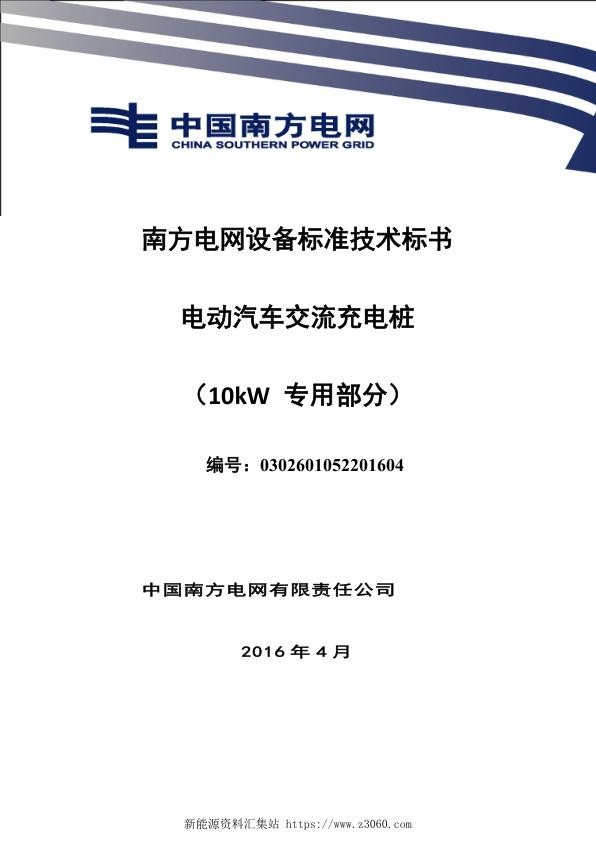 中国南方电网
CHINA SOUTHERN POWER GRID

南方电网设备标准技术标书

电动汽车交流充电桩

（10kW 专用部分）

编号：0302601052201604

中国南方电网有限责任公司

2016 年 4 月

新能源资料汇集站 https://www.z3060.com